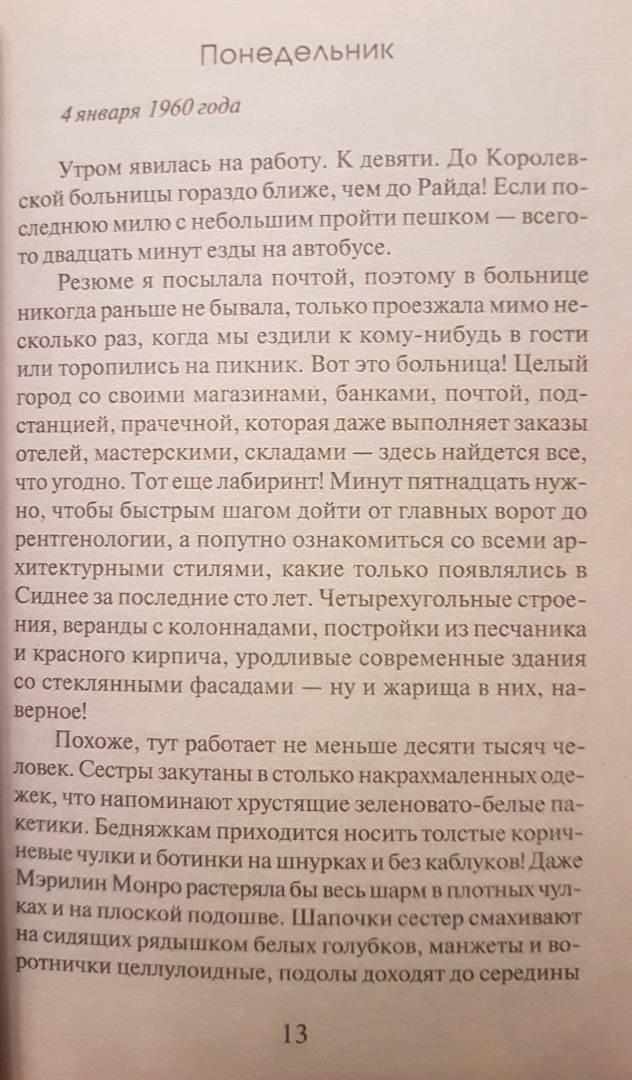 Понедельник

4 января 1960 года

Утром явилась на работу. К девяти. До Королевской больницы гораздо ближе, чем до Райда! Если последнюю милю с небольшим пройти пешком — всего-то двадцать минут езды на автобусе.

Резюме я посылала почтой, поэтому в больнице никогда раньше не бывала, только проезжала мимо несколько раз, когда мы ездили к кому-нибудь в гости или торопились на пикник. Вот это больница! Целый город со своими магазинами, банками, почтой, подстанцией, прачечной, которая даже выполняет заказы отелей, мастерскими, складами — здесь найдется все, что угодно. Тот еще лабиринт! Минут пятнадцать нужно, чтобы быстрым шагом дойти от главных ворот до рентгенологии, а попутно ознакомиться со всеми архитектурными стилями, какие только появлялись в Сиднее за последние сто лет. Четырехугольные строения, веранды с колоннадами, постройки из песчаника и красного кирпича, уродливые современные здания со стеклянными фасадами — ну и жарища в них, наверное!

Похоже, тут работает не меньше десяти тысяч человек. Сестры закутаны в столько накрахмаленных одежек, что напоминают хрустящие зеленовато-белые пакетики. Бедняжкам приходится носить толстые коричневые чулки и ботинки на шнурках и без каблуков! Даже Мэрилин Монро растеряла бы весь шарм в плотных чулках и на плоской подошве. Шапочки сестер смахивают на сидящих рядышком белых голубков, манжеты и воротнички целлулоидные, подолы доходят до середины

13